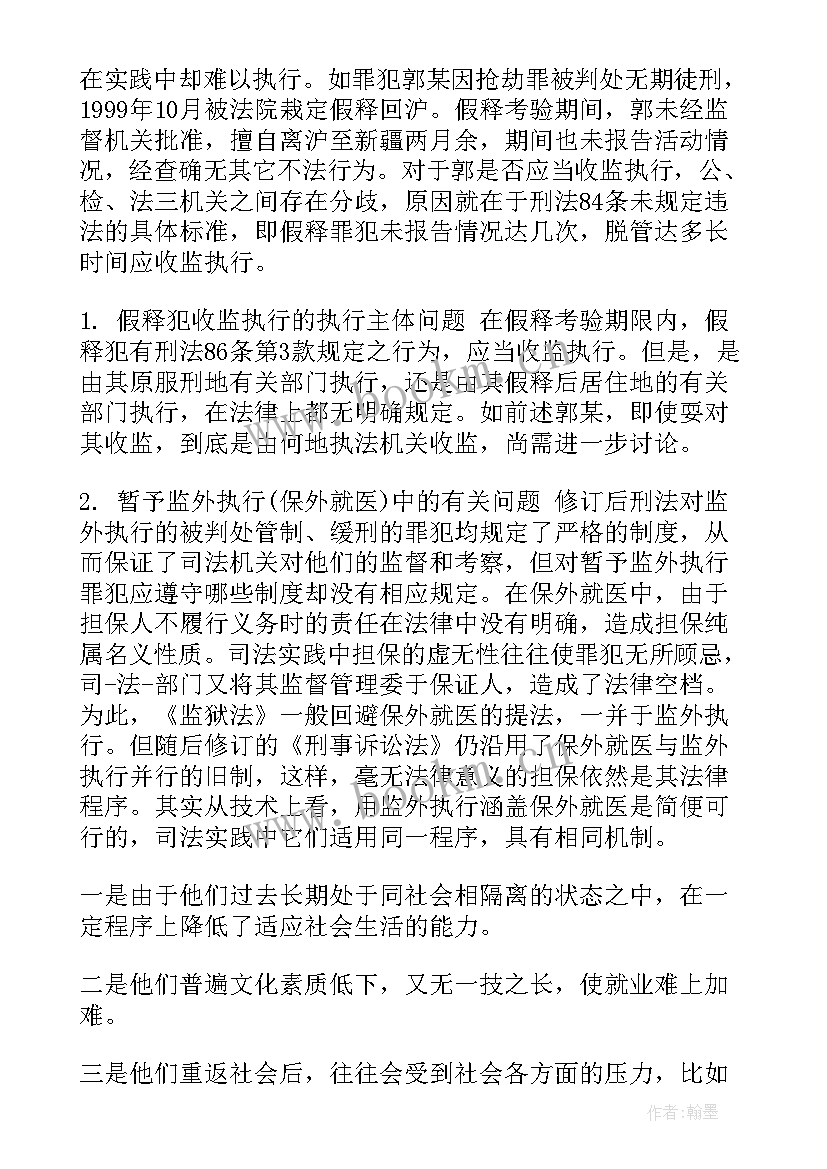 在实践中却难以执行。如罪犯郭某因抢劫罪被判处无期徒刑，1999年10月被法院裁定假释回沪。假释考验期间，郭未经监督机关批准，擅自离沪至新疆两月余，期间也未报告活动情况，经查确无其它不法行为。对于郭是否应当收监执行，公、检、法三机关之间存在分歧，原因就在于刑法84条未规定违法的具体标准，即假释罪犯未报告情况达几次，脱管达多长时间应收监执行。

1. 假释犯收监执行的执行主体问题 在假释考验期限内，假释犯有刑法86条第3款规定之行为，应当收监执行。但是，是由其原服刑地有关部门执行，还是由其假释后居住地的有关部门执行，在法律上都无明确规定。如前述郭某，即使要对其收监，到底是由何地执法机关收监，尚需进一步讨论。

2. 暂予监外执行(保外就医)中的有关问题 修订后刑法对监外执行的被判处管制、缓刑的罪犯均规定了严格的制度，从而保证了司法机关对他们的监督和考察，但对暂予监外执行罪犯应遵守哪些制度却没有相应规定。在保外就医中，由于担保人不履行义务时的责任在法律中没有明确，造成担保纯属名义性质。司法实践中担保的虚无性往往使罪犯无所顾忌，司-法-部门又将其监督管理委于保证人，造成了法律空档。为此，《监狱法》一般回避保外就医的提法，一并于监外执行。但随后修订的《刑事诉讼法》仍沿用了保外就医与监外执行并行的旧制，这样，毫无法律意义的担保依然是其法律程序。其实从技术上看，用监外执行涵盖保外就医是简便可行的，司法实践中它们适用同一程序，具有相同机制。

一是由于他们过去长期处于同社会相隔离的状态之中，在一定程序上降低了适应社会生活的能力。

二是他们普遍文化素质低下，又无一技之长，使就业难上加难。

三是他们重返社会后，往往会受到社会各方面的压力，比如

作者:翰墨